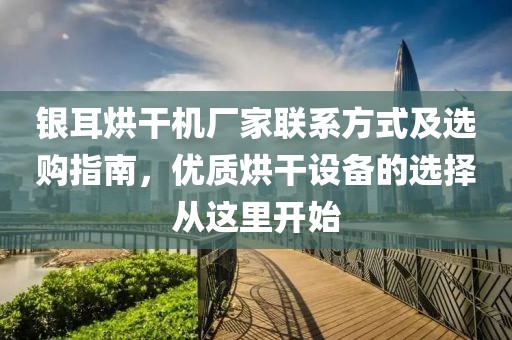 银耳烘干机厂家联系方式及选购指南，优质烘干设备的选择从这里开始